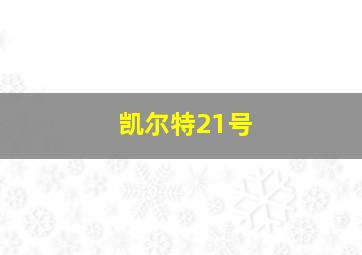 凯尔特21号